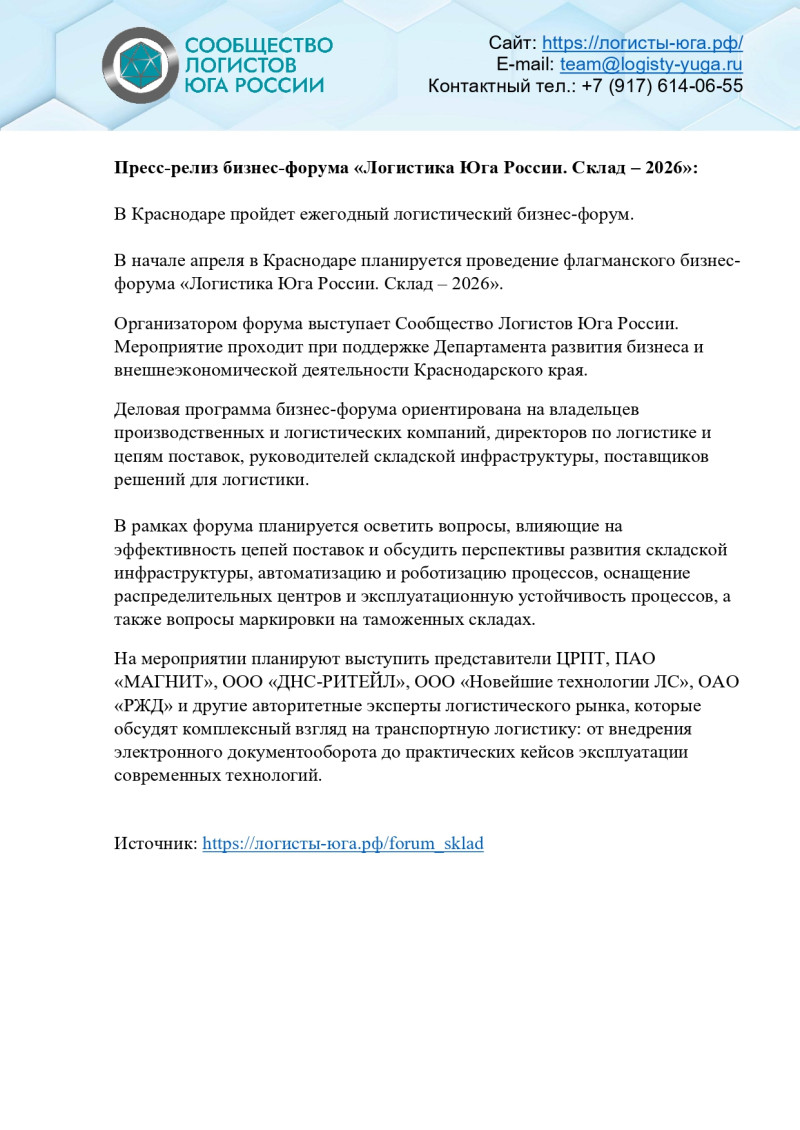 СООБЩЕСТВО ЛОГИСТОВ ЮГА РОССИИ

Сайт: https://логисты-юга.рф/
E-mail: team@logisty-yuga.ru
Контактный тел.: +7 (917) 614-06-55

Пресс-релиз бизнес-форума «Логистика Юга России. Склад – 2026»:

В Краснодаре пройдет ежегодный логистический бизнес-форум.

В начале апреля в Краснодаре планируется проведение флагманского бизнес-форума «Логистика Юга России. Склад – 2026».

Организатором форума выступает Сообщество Логистов Юга России. Мероприятие проходит при поддержке Департамента развития бизнеса и внешнеэкономической деятельности Краснодарского края.

Деловая программа бизнес-форума ориентирована на владельцев производственных и логистических компаний, директоров по логистике и цепям поставок, руководителей складской инфраструктуры, поставщиков решений для логистики.

В рамках форума планируется осветить вопросы, влияющие на эффективность цепей поставок и обсудить перспективы развития складской инфраструктуры, автоматизацию и роботизацию процессов, оснащение распределительных центров и эксплуатационную устойчивость процессов, а также вопросы маркировки на таможенных складах.

На мероприятии планируют выступить представители ЦРПТ, ПАО «МАГНИТ», ООО «ДНС-РИТЕЙЛ», ООО «Новейшие технологии ЛС», ОАО «РЖД» и другие авторитетные эксперты логистического рынка, которые обсудят комплексный взгляд на транспортную логистику: от внедрения электронного документооборота до практических кейсов эксплуатации современных технологий.

Источник: https://логисты-юга.рф/forum_sklad